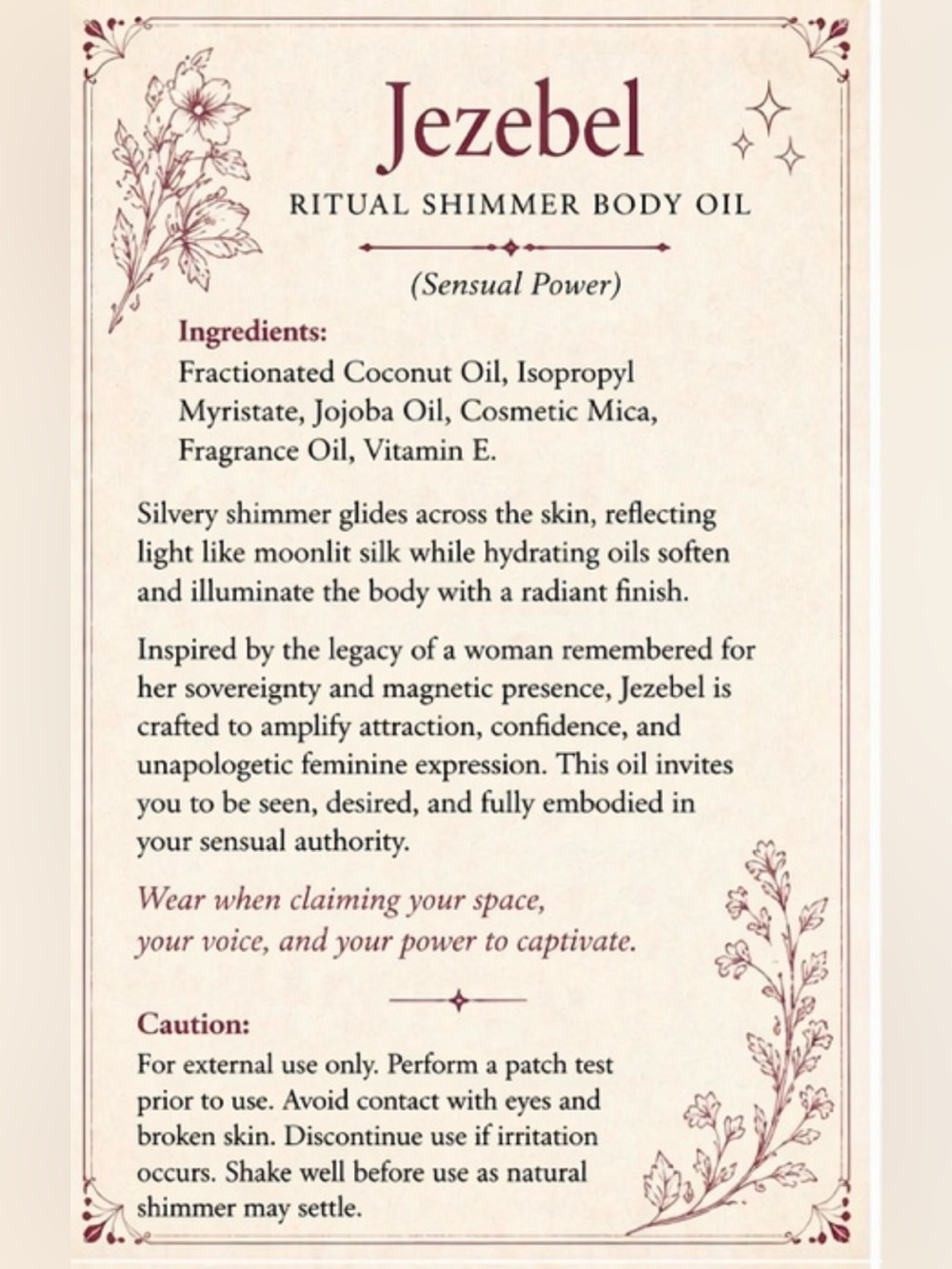 Jezebel

RITUAL SHIMMER BODY OIL

(Sensual Power)

Ingredients:
Fractionated Coconut Oil, Isopropyl Myristate, Jojoba Oil, Cosmetic Mica, Fragrance Oil, Vitamin E.

Silvery shimmer glides across the skin, reflecting light like moonlit silk while hydrating oils soften and illuminate the body with a radiant finish.

Inspired by the legacy of a woman remembered for her sovereignty and magnetic presence, Jezebel is crafted to amplify attraction, confidence, and unapologetic feminine expression. This oil invites you to be seen, desired, and fully embodied in your sensual authority.

Wear when claiming your space, your voice, and your power to captivate.

Caution:
For external use only. Perform a patch test prior to use. Avoid contact with eyes and broken skin. Discontinue use if irritation occurs. Shake well before use as natural shimmer may settle.